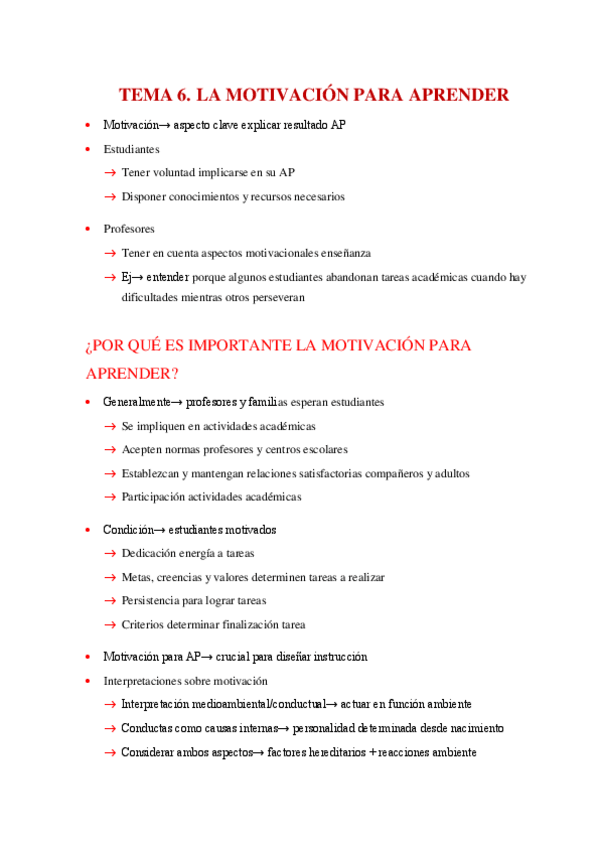 TEMA 6. LA MOTIVACIÓN PARA APRENDER

• Motivación→ aspecto clave explicar resultado AP
• Estudiantes
→ Tener voluntad implicarse en su AP
→ Disponer conocimientos y recursos necesarios
• Profesores
→ Tener en cuenta aspectos motivacionales enseñanza
→ Ej→ entender porque algunos estudiantes abandonan tareas académicas cuando hay dificultades mientras otros perseveran

¿POR QUÉ ES IMPORTANTE LA MOTIVACIÓN PARA APRENDER?

• Generalmente→ profesores y familias esperan estudiantes
→ Se impliquen en actividades académicas
→ Acepten normas profesores y centros escolares
→ Establezcan y mantengan relaciones satisfactorias compañeros y adultos
→ Participación actividades académicas
• Condición→ estudiantes motivados
→ Dedicación energía a tareas
→ Metas, creencias y valores determinen tareas a realizar
→ Persistencia para lograr tareas
→ Criterios determinar finalización tarea
• Motivación para AP→ crucial para diseñar instrucción
• Interpretaciones sobre motivación
→ Interpretación medioambiental/conductual→ actuar en función ambiente
→ Conductas como causas internas→ personalidad determinada desde nacimiento
→ Considerar ambos aspectos→ factores hereditarios + reacciones ambiente